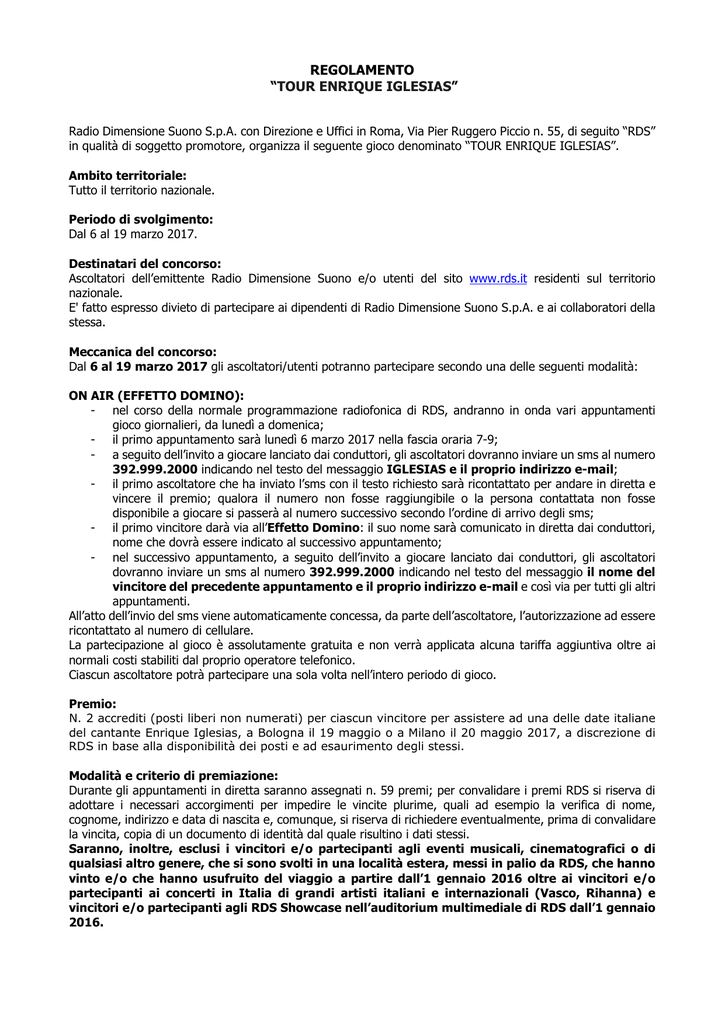 REGOLAMENTO
"TOUR ENRIQUE IGLESIAS"

Radio Dimensione Suono S.p.A. con Direzione e Uffici in Roma, Via Pier Ruggero Piccio n. 55, di seguito "RDS" in qualità di soggetto promotore, organizza il seguente gioco denominato "TOUR ENRIQUE IGLESIAS".

Ambito territoriale:
Tutto il territorio nazionale.

Periodo di svolgimento:
Dal 6 al 19 marzo 2017.

Destinatari del concorso:
Ascoltatori dell'emittente Radio Dimensione Suono e/o utenti del sito www.rds.it residenti sul territorio nazionale.
E' fatto espresso divieto di partecipare ai dipendenti di Radio Dimensione Suono S.p.A. e ai collaboratori della stessa.

Meccanica del concorso:
Dal 6 al 19 marzo 2017 gli ascoltatori/utenti potranno partecipare secondo una delle seguenti modalità:

ON AIR (EFFETTO DOMINO):
- nel corso della normale programmazione radiofonica di RDS, andranno in onda vari appuntamenti gioco giornalieri, da lunedì a domenica;
- il primo appuntamento sarà lunedì 6 marzo 2017 nella fascia oraria 7-9;
- a seguito dell'invito a giocare lanciato dai conduttori, gli ascoltatori dovranno inviare un sms al numero 392.999.2000 indicando nel testo del messaggio IGLESIAS e il proprio indirizzo e-mail;
- il primo ascoltatore che ha inviato l'sms con il testo richiesto sarà ricontattato per andare in diretta e vincere il premio; qualora il numero non fosse raggiungibile o la persona contattata non fosse disponibile a giocare si passerà al numero successivo secondo l'ordine di arrivo degli sms;
- il primo vincitore darà via all'Effetto Domino: il suo nome sarà comunicato in diretta dai conduttori, nome che dovrà essere indicato al successivo appuntamento;
- nel successivo appuntamento, a seguito dell'invito a giocare lanciato dai conduttori, gli ascoltatori dovranno inviare un sms al numero 392.999.2000 indicando nel testo del messaggio il nome del vincitore del precedente appuntamento e il proprio indirizzo e-mail e così via per tutti gli altri appuntamenti.
All'atto dell'invio del sms viene automaticamente concessa, da parte dell'ascoltatore, l'autorizzazione ad essere ricontattato al numero di cellulare.
La partecipazione al gioco è assolutamente gratuita e non verrà applicata alcuna tariffa aggiuntiva oltre ai normali costi stabiliti dal proprio operatore telefonico.
Ciascun ascoltatore potrà partecipare una sola volta nell'intero periodo di gioco.

Premio:
N. 2 accrediti (posti liberi non numerati) per ciascun vincitore per assistere ad una delle date italiane del cantante Enrique Iglesias, a Bologna il 19 maggio o a Milano il 20 maggio 2017, a discrezione di RDS in base alla disponibilità dei posti e ad esaurimento degli stessi.

Modalità e criterio di premiazione:
Durante gli appuntamenti in diretta saranno assegnati n. 59 premi; per convalidare i premi RDS si riserva di adottare i necessari accorgimenti per impedire le vincite plurime, quali ad esempio la verifica di nome, cognome, indirizzo e data di nascita e, comunque, si riserva di richiedere eventualmente, prima di convalidare la vincita, copia di un documento di identità dal quale risultino i dati stessi.
Saranno, inoltre, esclusi i vincitori e/o partecipanti agli eventi musicali, cinematografici o di qualsiasi altro genere, che si sono svolti in una località estera, messi in palio da RDS, che hanno vinto e/o che hanno usufruito del viaggio a partire dall'1 gennaio 2016 oltre ai vincitori e/o partecipanti ai concerti in Italia di grandi artisti italiani e internazionali (Vasco, Rihanna) e vincitori e/o partecipanti agli RDS Showcase nell'auditorium multimediale di RDS dall'1 gennaio 2016.